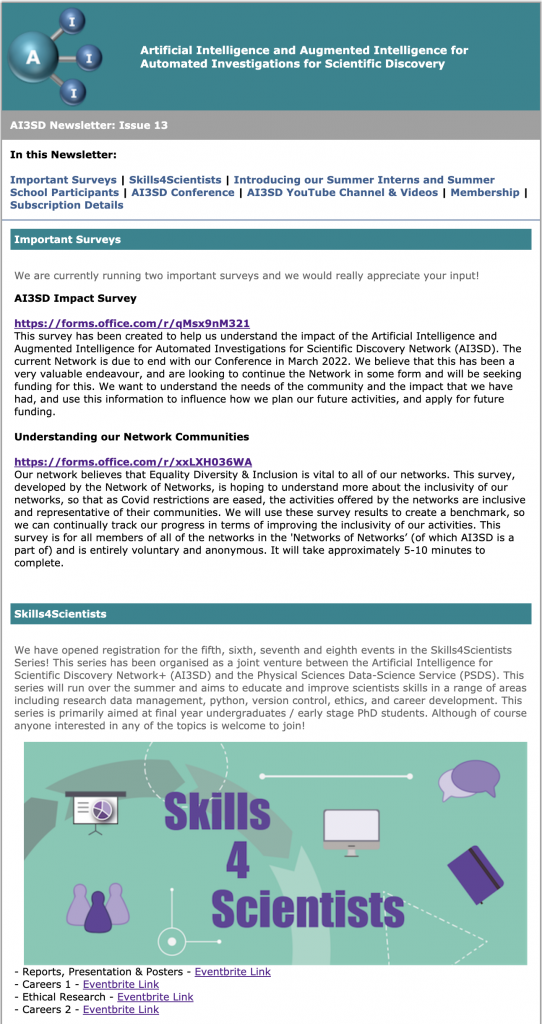 A
I
I
I

Artificial Intelligence and Augmented Intelligence for Automated Investigations for Scientific Discovery

AI3SD Newsletter: Issue 13

In this Newsletter:

Important Surveys | Skills4Scientists | Introducing our Summer Interns and Summer School Participants | AI3SD Conference | AI3SD YouTube Channel & Videos | Membership | Subscription Details

Important Surveys

We are currently running two important surveys and we would really appreciate your input!

AI3SD Impact Survey

https://forms.office.com/r/qMsx9nM321
This survey has been created to help us understand the impact of the Artificial Intelligence and Augmented Intelligence for Automated Investigations for Scientific Discovery Network (AI3SD). The current Network is due to end with our Conference in March 2022. We believe that this has been a very valuable endeavour, and are looking to continue the Network in some form and will be seeking funding for this. We want to understand the needs of the community and the impact that we have had, and use this information to influence how we plan our future activities, and apply for future funding.

Understanding our Network Communities

https://forms.office.com/r/xxLXH036WA
Our network believes that Equality Diversity & Inclusion is vital to all of our networks. This survey, developed by the Network of Networks, is hoping to understand more about the inclusivity of our networks, so that as Covid restrictions are eased, the activities offered by the networks are inclusive and representative of their communities. We will use these survey results to create a benchmark, so we can continually track our progress in terms of improving the inclusivity of our activities. This survey is for all members of all of the networks in the 'Networks of Networks' (of which AI3SD is a part of) and is entirely voluntary and anonymous. It will take approximately 5-10 minutes to complete.

Skills4Scientists

We have opened registration for the fifth, sixth, seventh and eighth events in the Skills4Scientists Series! This series has been organised as a joint venture between the Artificial Intelligence for Scientific Discovery Network+ (AI3SD) and the Physical Sciences Data-Science Service (PSDS). This series will run over the summer and aims to educate and improve scientists skills in a range of areas including research data management, python, version control, ethics, and career development. This series is primarily aimed at final year undergraduates / early stage PhD students. Although of course anyone interested in any of the topics is welcome to join!

Skills 4 Scientists

- Reports, Presentation & Posters - Eventbrite Link
- Careers 1 - Eventbrite Link
- Ethical Research - Eventbrite Link
- Careers 2 - Eventbrite Link